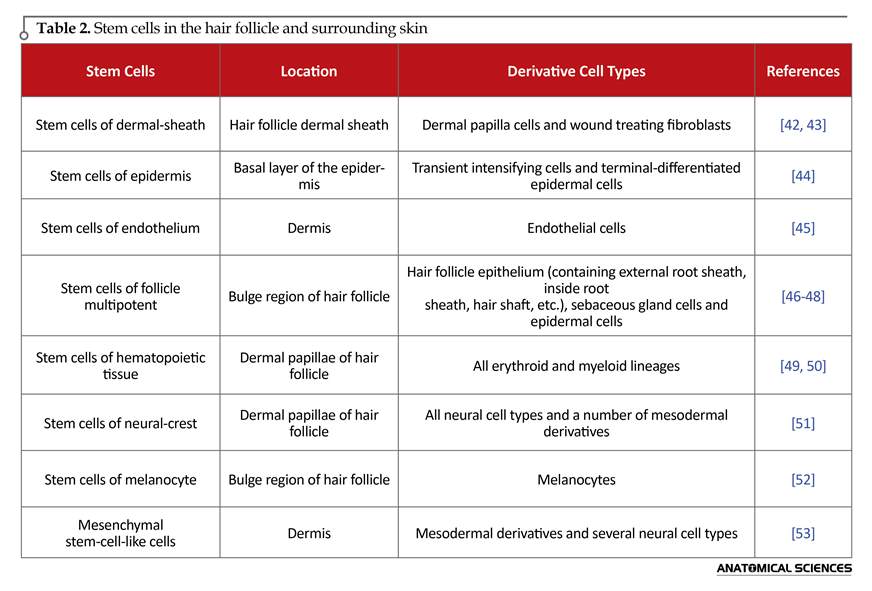 **Table 2.** Stem cells in the hair follicle and surrounding skin

| Stem Cells | Location | Derivative Cell Types | References |
|---|---|---|---|
| Stem cells of dermal-sheath | Hair follicle dermal sheath | Dermal papilla cells and wound treating fibroblasts | [42, 43] |
| Stem cells of epidermis | Basal layer of the epidermis | Transient intensifying cells and terminal-differentiated epidermal cells | [44] |
| Stem cells of endothelium | Dermis | Endothelial cells | [45] |
| Stem cells of follicle multipotent | Bulge region of hair follicle | Hair follicle epithelium (containing external root sheath, inside root sheath, hair shaft, etc.), sebaceous gland cells and epidermal cells | [46-48] |
| Stem cells of hematopoietic tissue | Dermal papillae of hair follicle | All erythroid and myeloid lineages | [49, 50] |
| Stem cells of neural-crest | Dermal papillae of hair follicle | All neural cell types and a number of mesodermal derivatives | [51] |
| Stem cells of melanocyte | Bulge region of hair follicle | Melanocytes | [52] |
| Mesenchymal stem-cell-like cells | Dermis | Mesodermal derivatives and several neural cell types | [53] |

ANATOMICAL SCIENCES